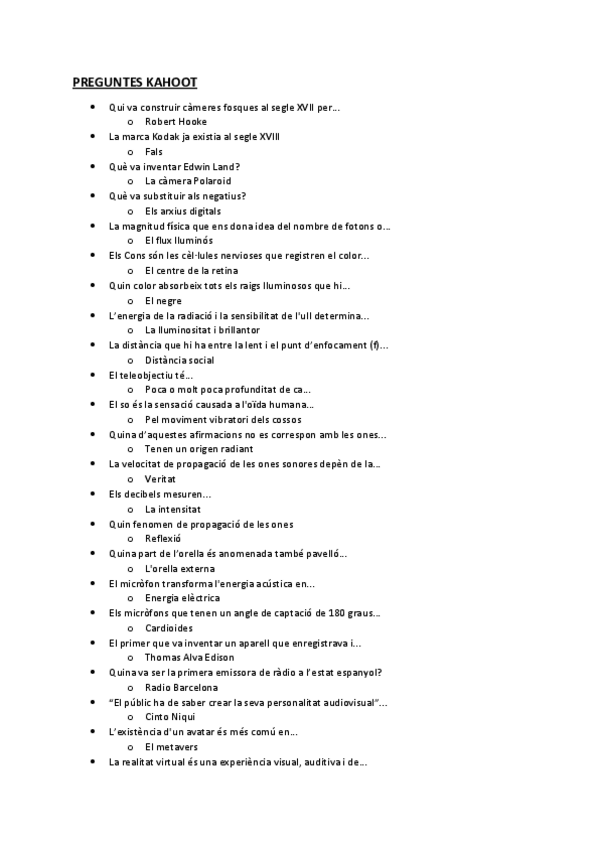 PREGUNTES KAHOOT

- Qui va construir càmeres fosques al segle XVII per...
  - Robert Hooke
- La marca Kodak ja existia al segle XVIII
  - Fals
- Què va inventar Edwin Land?
  - La càmera Polaroid
- Què va substituir als negatius?
  - Els arxius digitals
- La magnitud física que ens dona idea del nombre de fotons o...
  - El flux lluminós
- Els Cons són les cèl·lules nervioses que registren el color...
  - El centre de la retina
- Quin color absorbeix tots els raigs lluminosos que hi...
  - El negre
- L'energia de la radiació i la sensibilitat de l'ull determina...
  - La lluminositat i brillantor
- La distància que hi ha entre la lent i el punt d'enfocament (f)...
  - Distància social
- El teleobjectiu té...
  - Poca o molt poca profunditat de ca...
- El so és la sensació causada a l'oïda humana...
  - Pel moviment vibratori dels cossos
- Quina d'aquestes afirmacions no es correspon amb les ones...
  - Tenen un origen radiant
- La velocitat de propagació de les ones sonores depèn de la...
  - Veritat
- Els decibels mesuren...
  - La intensitat
- Quin fenomen de propagació de les ones
  - Reflexió
- Quina part de l'orella és anomenada també pavelló...
  - L'orella externa
- El micròfon transforma l'energia acústica en...
  - Energia elèctrica
- Els micròfons que tenen un angle de captació de 180 graus...
  - Cardioides
- El primer que va inventar un aparell que enregistrava i...
  - Thomas Alva Edison
- Quina va ser la primera emissora de ràdio a l'estat espanyol?
  - Radio Barcelona
- "El públic ha de saber crear la seva personalitat audiovisual"...
  - Cinto Niqui
- L'existència d'un avatar és més comú en...
  - El metavers
- La realitat virtual és una experiència visual, auditiva i de...